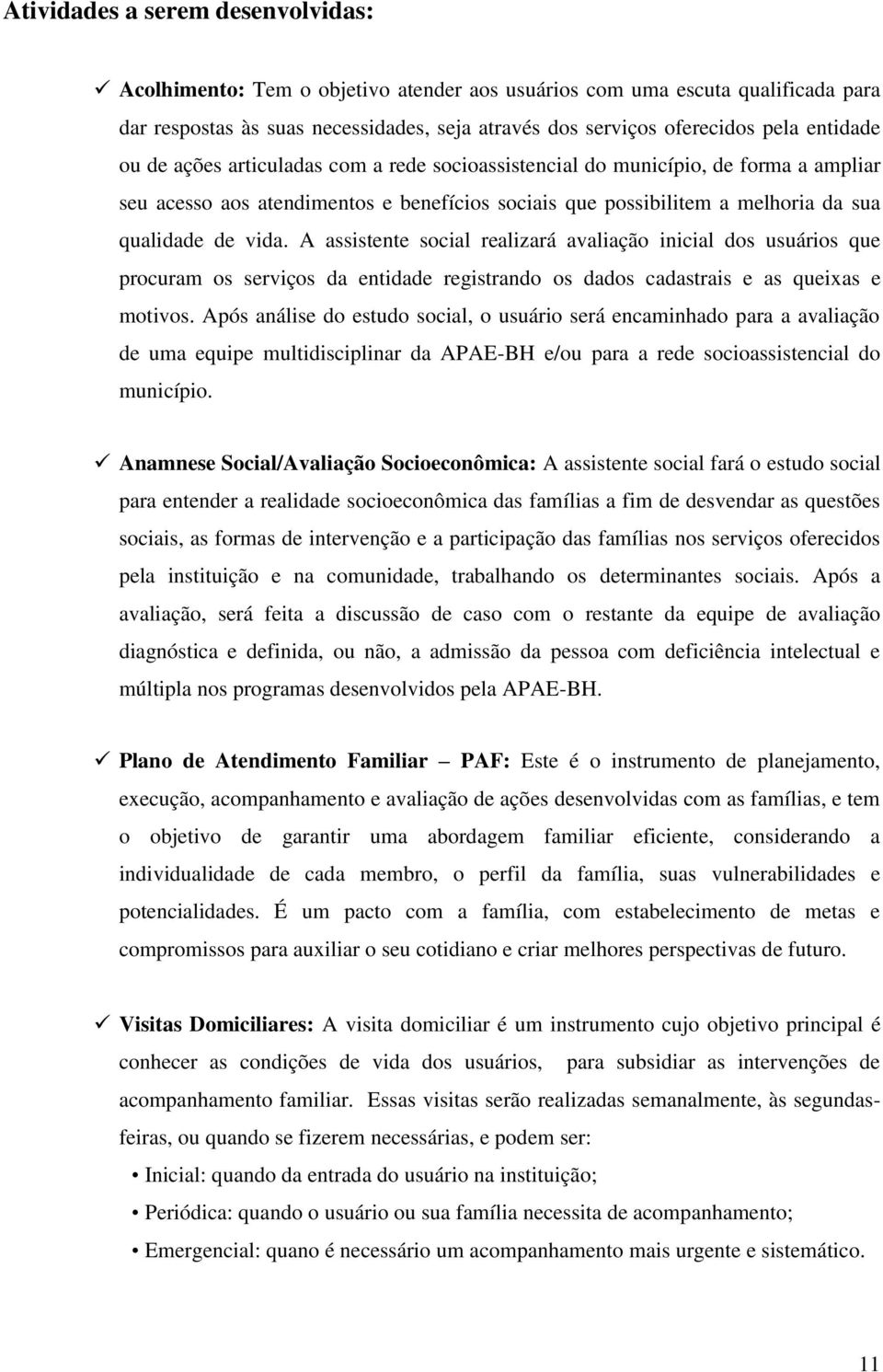 Atividades a serem desenvolvidas:

✓ Acolhimento: Tem o objetivo atender aos usuários com uma escuta qualificada para dar respostas às suas necessidades, seja através dos serviços oferecidos pela entidade ou de ações articuladas com a rede socioassistencial do município, de forma a ampliar seu acesso aos atendimentos e benefícios sociais que possibilitem a melhoria da sua qualidade de vida. A assistente social realizará avaliação inicial dos usuários que procuram os serviços da entidade registrando os dados cadastrais e as queixas e motivos. Após análise do estudo social, o usuário será encaminhado para a avaliação de uma equipe multidisciplinar da APAE-BH e/ou para a rede socioassistencial do município.

✓ Anamnese Social/Avaliação Socioeconômica: A assistente social fará o estudo social para entender a realidade socioeconômica das famílias a fim de desvendar as questões sociais, as formas de intervenção e a participação das famílias nos serviços oferecidos pela instituição e na comunidade, trabalhando os determinantes sociais. Após a avaliação, será feita a discussão de caso com o restante da equipe de avaliação diagnóstica e definida, ou não, a admissão da pessoa com deficiência intelectual e múltipla nos programas desenvolvidos pela APAE-BH.

✓ Plano de Atendimento Familiar – PAF: Este é o instrumento de planejamento, execução, acompanhamento e avaliação de ações desenvolvidas com as famílias, e tem o objetivo de garantir uma abordagem familiar eficiente, considerando a individualidade de cada membro, o perfil da família, suas vulnerabilidades e potencialidades. É um pacto com a família, com estabelecimento de metas e compromissos para auxiliar o seu cotidiano e criar melhores perspectivas de futuro.

✓ Visitas Domiciliares: A visita domiciliar é um instrumento cujo objetivo principal é conhecer as condições de vida dos usuários, para subsidiar as intervenções de acompanhamento familiar. Essas visitas serão realizadas semanalmente, às segundas-feiras, ou quando se fizerem necessárias, e podem ser:

• Inicial: quando da entrada do usuário na instituição;
• Periódica: quando o usuário ou sua família necessita de acompanhamento;
• Emergencial: quano é necessário um acompanhamento mais urgente e sistemático.

11